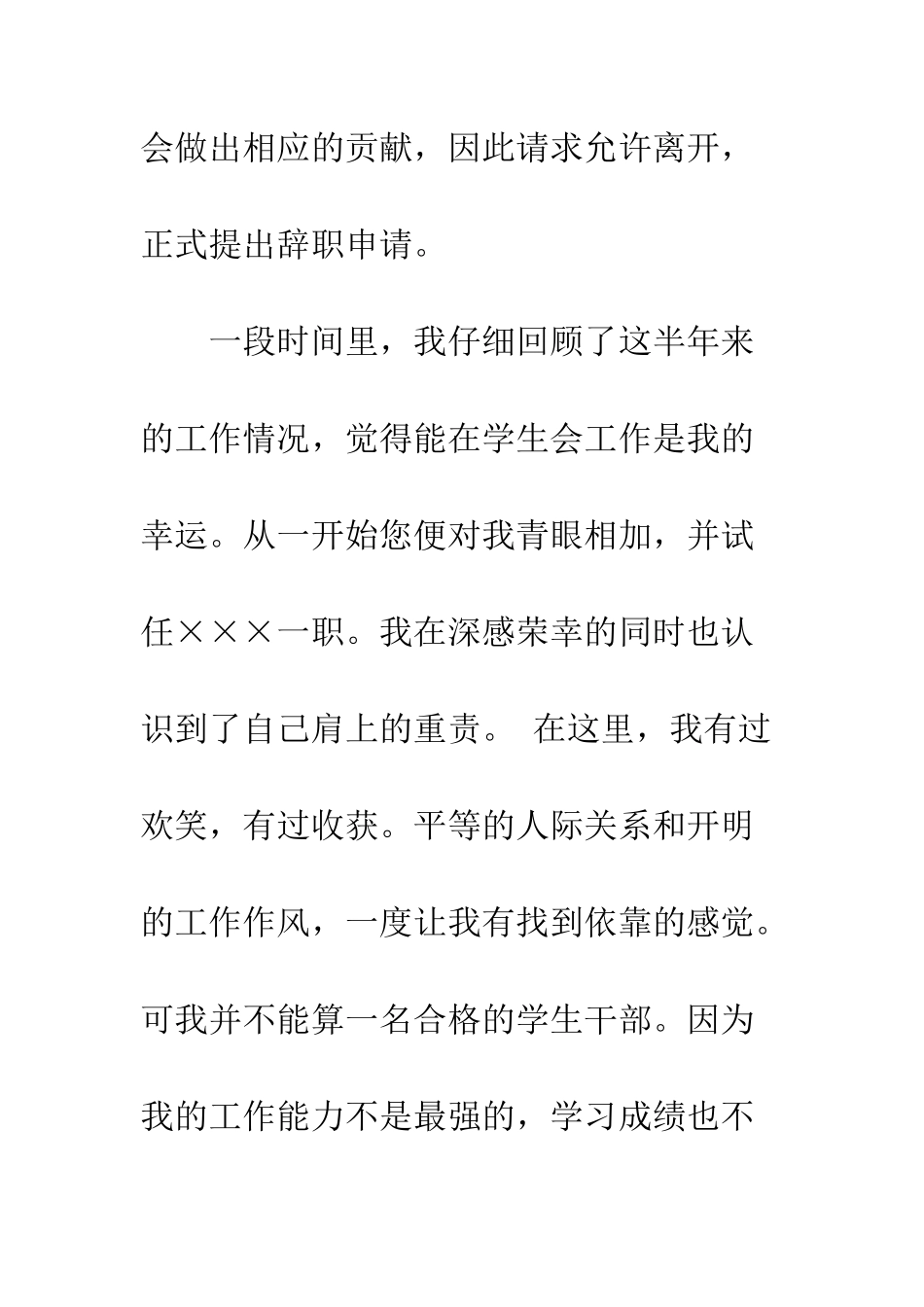 会做出相应的贡献，因此请求允许离开，正式提出辞职申请。

一段时间里，我仔细回顾了这半年来的工作情况，觉得能在学生会工作是我的幸运。从一开始您便对我青眼相加，并试任×××一职。我在深感荣幸的同时也认识到了自己肩上的重责。 在这里，我有过欢笑，有过收获。平等的人际关系和开明的工作作风，一度让我有找到依靠的感觉。可我并不能算一名合格的学生干部。因为我的工作能力不是最强的，学习成绩也不